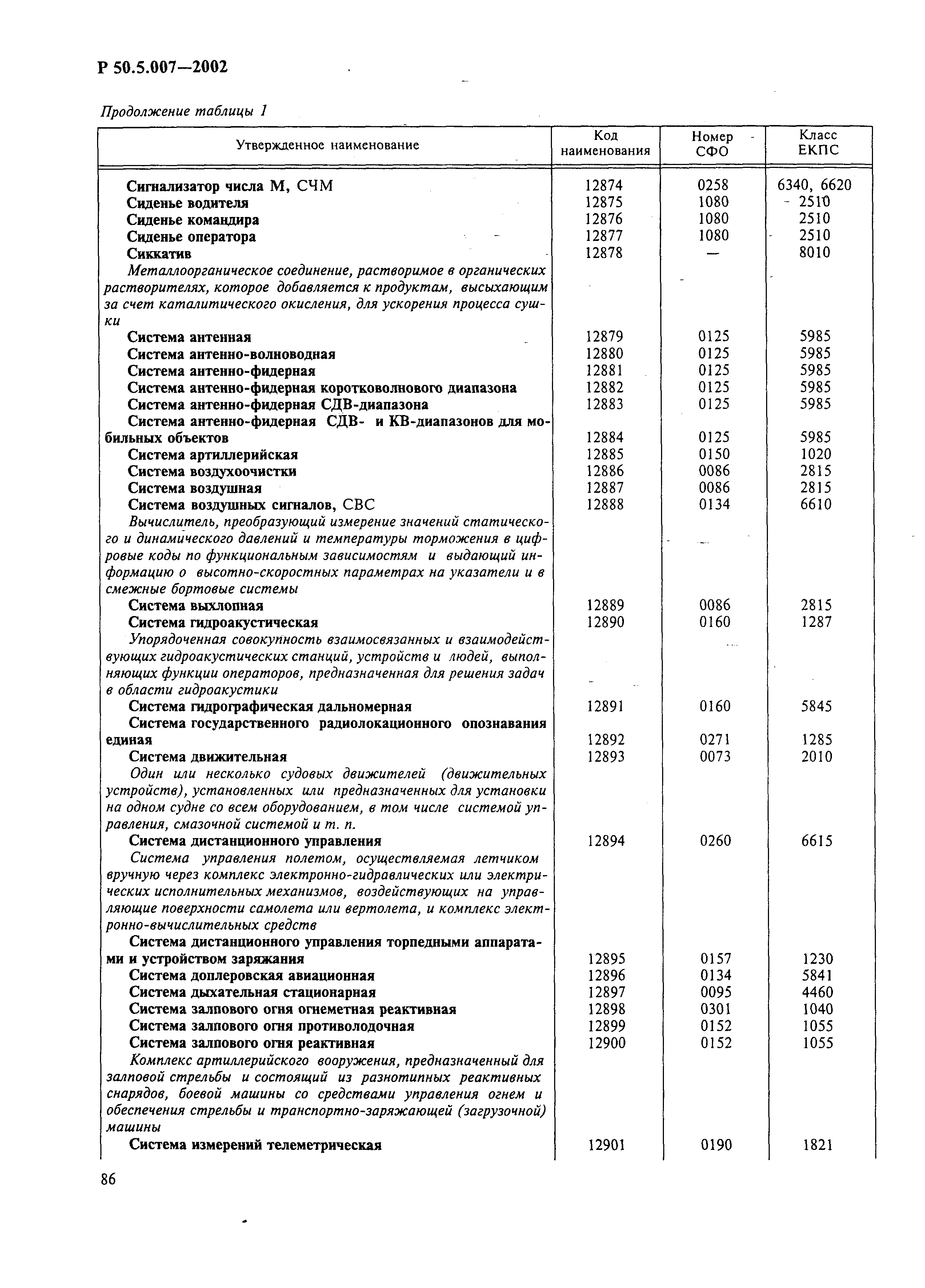 Р 50.5.007—2002

Продолжение таблицы 1

| Утвержденное наименование | Код наименования | Номер СФО | Класс ЕКПС |
|---|---|---|---|
| Сигнализатор числа М, СЧМ | 12874 | 0258 | 6340, 6620 |
| Сиденье водителя | 12875 | 1080 | 2510 |
| Сиденье командира | 12876 | 1080 | 2510 |
| Сиденье оператора | 12877 | 1080 | 2510 |
| Сиккатив | 12878 | — | 8010 |
| Металлоорганическое соединение, растворимое в органических растворителях, которое добавляется к продуктам, высыхающим за счет каталитического окисления, для ускорения процесса сушки | | | |
| Система антенная | 12879 | 0125 | 5985 |
| Система антенно-волноводная | 12880 | 0125 | 5985 |
| Система антенно-фидерная | 12881 | 0125 | 5985 |
| Система антенно-фидерная коротковолнового диапазона | 12882 | 0125 | 5985 |
| Система антенно-фидерная СДВ-диапазона | 12883 | 0125 | 5985 |
| Система антенно-фидерная СДВ- и КВ-диапазонов для мобильных объектов | 12884 | 0125 | 5985 |
| Система артиллерийская | 12885 | 0150 | 1020 |
| Система воздухоочистки | 12886 | 0086 | 2815 |
| Система воздушная | 12887 | 0086 | 2815 |
| Система воздушных сигналов, СВС | 12888 | 0134 | 6610 |
| Вычислитель, преобразующий измерение значений статического и динамического давлений и температуры торможения в цифровые коды по функциональным зависимостям и выдающий информацию о высотно-скоростных параметрах на указатели и в смежные бортовые системы | | | |
| Система выхлопная | 12889 | 0086 | 2815 |
| Система гидроакустическая | 12890 | 0160 | 1287 |
| Упорядоченная совокупность взаимосвязанных и взаимодействующих гидроакустических станций, устройств и людей, выполняющих функции операторов, предназначенная для решения задач в области гидроакустики | | | |
| Система гидрографическая дальномерная | 12891 | 0160 | 5845 |
| Система государственного радиолокационного опознавания единая | 12892 | 0271 | 1285 |
| Система движительная | 12893 | 0073 | 2010 |
| Один или несколько судовых движителей (движительных устройств), установленных или предназначенных для установки на одном судне со всем оборудованием, в том числе системой управления, смазочной системой и т. п. | | | |
| Система дистанционного управления | 12894 | 0260 | 6615 |
| Система управления полетом, осуществляемая летчиком вручную через комплекс электронно-гидравлических или электрических исполнительных механизмов, воздействующих на управляющие поверхности самолета или вертолета, и комплекс электронно-вычислительных средств | | | |
| Система дистанционного управления торпедными аппаратами и устройством заряжания | 12895 | 0157 | 1230 |
| Система доплеровская авиационная | 12896 | 0134 | 5841 |
| Система дыхательная стационарная | 12897 | 0095 | 4460 |
| Система залпового огня огнеметная реактивная | 12898 | 0301 | 1040 |
| Система залпового огня противолодочная | 12899 | 0152 | 1055 |
| Система залпового огня реактивная | 12900 | 0152 | 1055 |
| Комплекс артиллерийского вооружения, предназначенный для залповой стрельбы и состоящий из разнотипных реактивных снарядов, боевой машины со средствами управления огнем и обеспечения стрельбы и транспортно-заряжающей (загрузочной) машины | | | |
| Система измерений телеметрическая | 12901 | 0190 | 1821 |

86